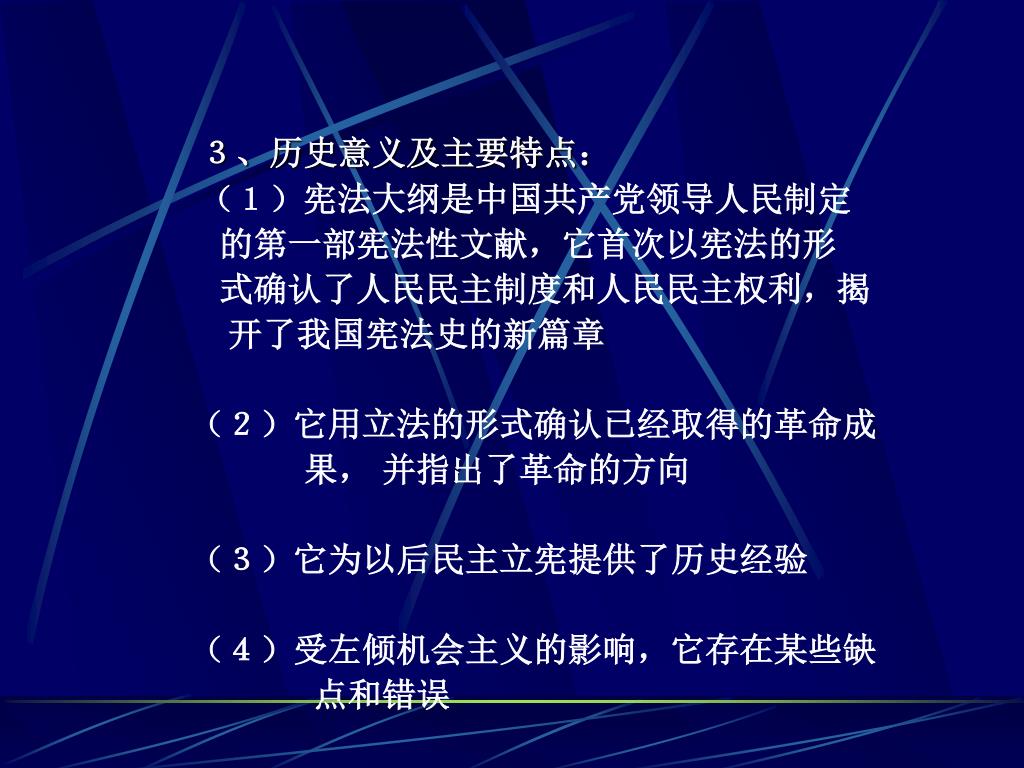 ３、历史意义及主要特点：
（１）宪法大纲是中国共产党领导人民制定的第一部宪法性文献，它首次以宪法的形式确认了人民民主制度和人民民主权利，揭开了我国宪法史的新篇章

（２）它用立法的形式确认已经取得的革命成果， 并指出了革命的方向

（３）它为以后民主立宪提供了历史经验

（４）受左倾机会主义的影响，它存在某些缺点和错误